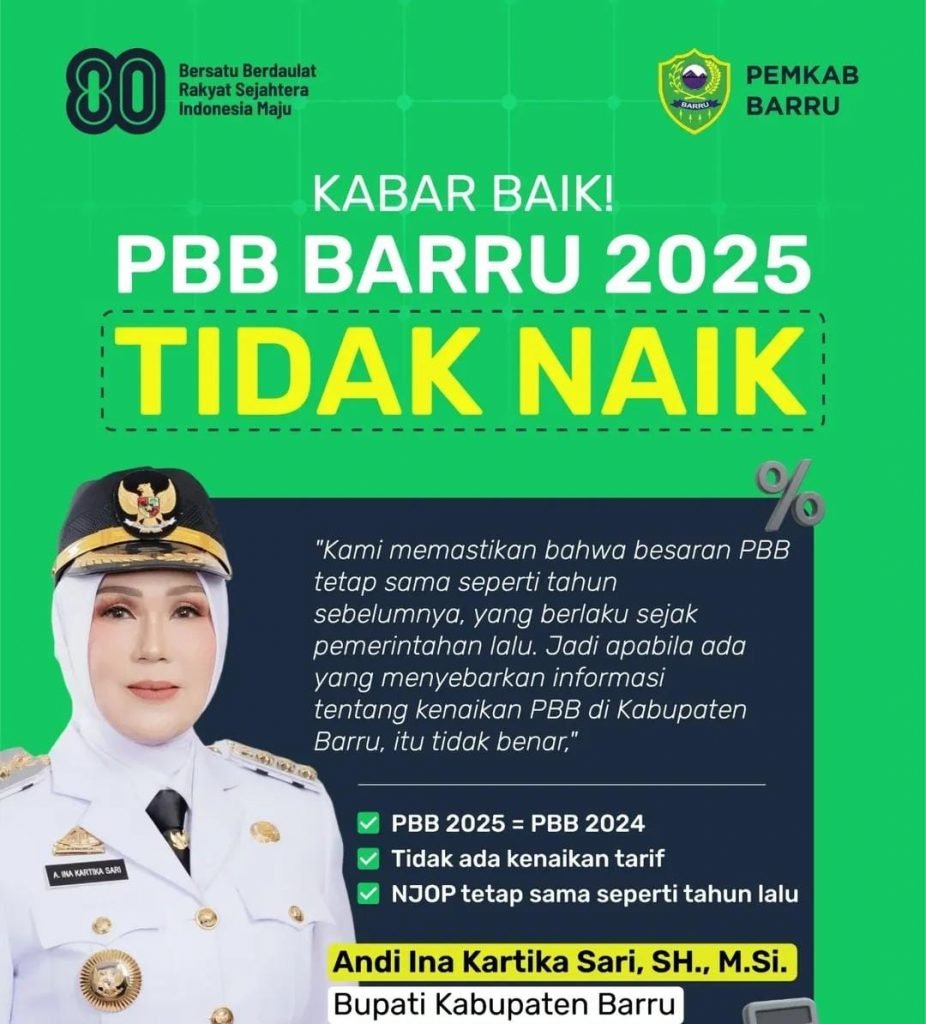 80 Bersatu Berdaulat
Rakyat Sejahtera
Indonesia Maju

BARRU
PEMKAB
BARRU

KABAR BAIK!
PBB BARRU 2025
TIDAK NAIK

%

"Kami memastikan bahwa besaran PBB tetap sama seperti tahun sebelumnya, yang berlaku sejak pemerintahan lalu. Jadi apabila ada yang menyebarkan informasi tentang kenaikan PBB di Kabupaten Barru, itu tidak benar,"

☑ PBB 2025 = PBB 2024
☑ Tidak ada kenaikan tarif
☑ NJOP tetap sama seperti tahun lalu

A. INA KARTIKA SARI

Andi Ina Kartika Sari, SH., M.Si.
Bupati Kabupaten Barru